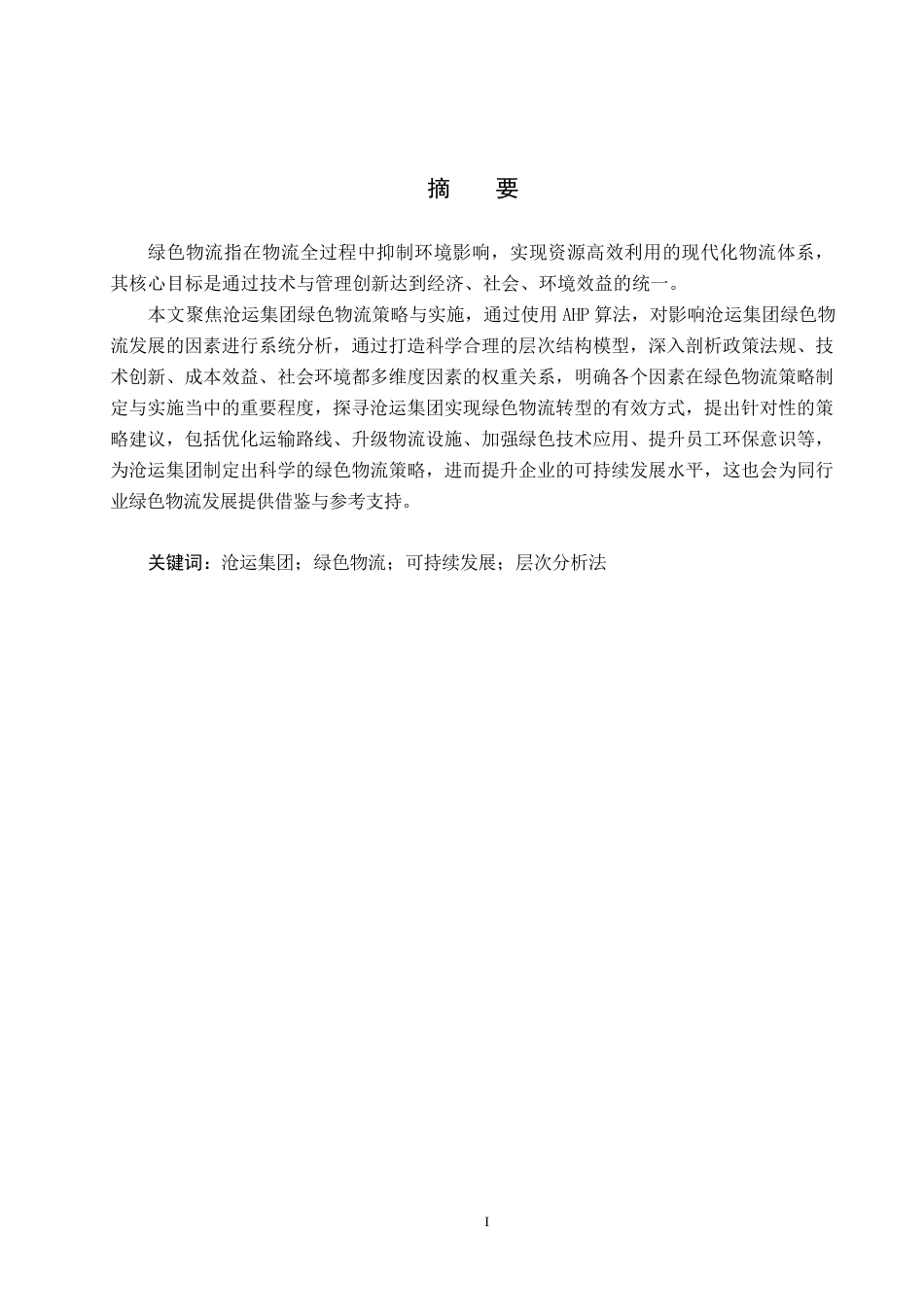 摘　要

绿色物流指在物流全过程中抑制环境影响，实现资源高效利用的现代化物流体系，其核心目标是通过技术与管理创新达到经济、社会、环境效益的统一。

本文聚焦沧运集团绿色物流策略与实施，通过使用 AHP 算法，对影响沧运集团绿色物流发展的因素进行系统分析，通过打造科学合理的层次结构模型，深入剖析政策法规、技术创新、成本效益、社会环境都多维度因素的权重关系，明确各个因素在绿色物流策略制定与实施当中的重要程度，探寻沧运集团实现绿色物流转型的有效方式，提出针对性的策略建议，包括优化运输路线、升级物流设施、加强绿色技术应用、提升员工环保意识等，为沧运集团制定出科学的绿色物流策略，进而提升企业的可持续发展水平，这也会为同行业绿色物流发展提供借鉴与参考支持。

关键词：沧运集团；绿色物流；可持续发展；层次分析法

I